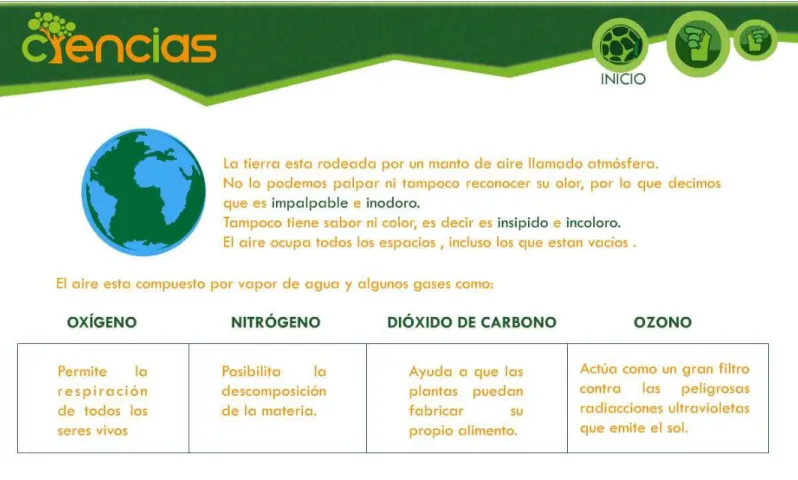 ciencias

INICIO

La tierra esta rodeada por un manto de aire llamado atmósfera.
No lo podemos palpar ni tampoco reconocer su olor, por lo que decimos que es impalpable e inodoro.
Tampoco tiene sabor ni color, es decir es insipido e incoloro.
El aire ocupa todos los espacios , incluso los que estan vacíos .

El aire esta compuesto por vapor de agua y algunos gases como:

| OXÍGENO | NITRÓGENO | DIÓXIDO DE CARBONO | OZONO |
|---|---|---|---|
| Permite la respiración de todos los seres vivos | Posibilita la descomposición de la materia. | Ayuda a que las plantas puedan fabricar su propio alimento. | Actúa como un gran filtro contra las peligrosas radiacciones ultravioletas que emite el sol. |